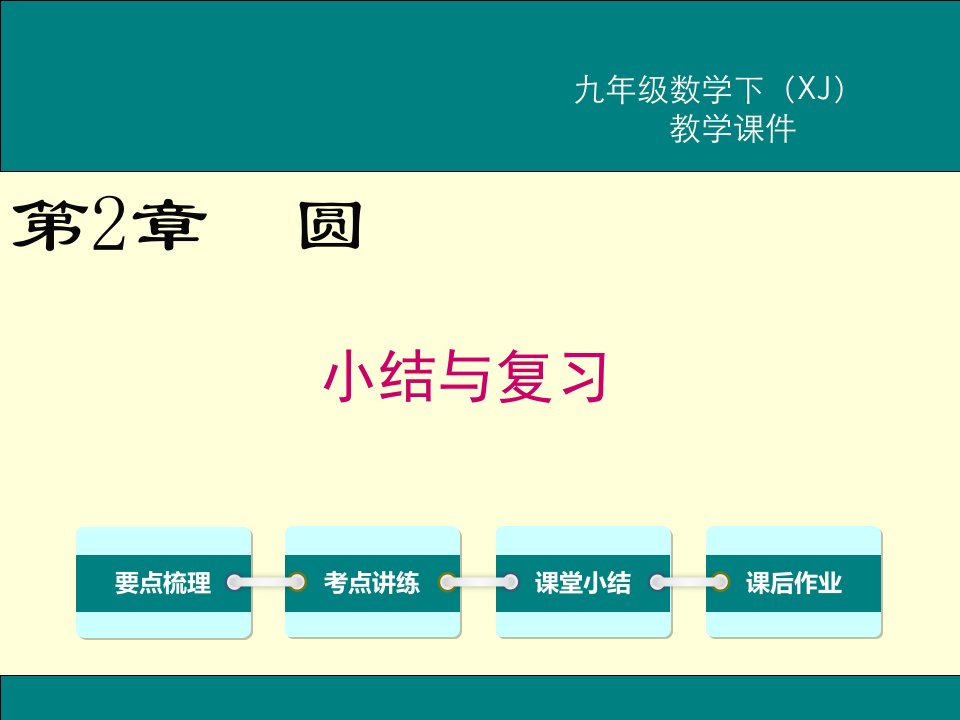 九年级数学下（XJ）
教学课件

第2章　圆

小结与复习

要点梳理

考点讲练

课堂小结

课后作业